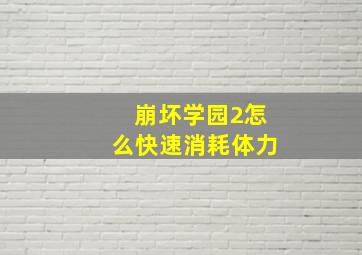 崩坏学园2怎么快速消耗体力